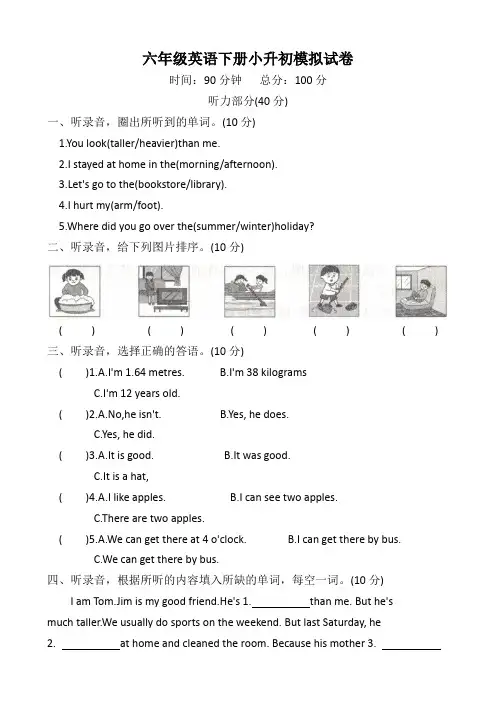 六年级英语下册小升初模拟试卷

时间：90 分钟　　总分：100 分

听力部分(40 分)

一、听录音，圈出所听到的单词。(10 分)

1.You look(taller/heavier)than me.

2.I stayed at home in the(morning/afternoon).

3.Let's go to the(bookstore/library).

4.I hurt my(arm/foot).

5.Where did you go over the(summer/winter)holiday?

二、听录音，给下列图片排序。(10 分)

(　　)　(　　)　(　　)　(　　)　(　　)

三、听录音，选择正确的答语。(10 分)

(　　)1.A.I'm 1.64 metres.　B.I'm 38 kilograms
C.I'm 12 years old.

(　　)2.A.No,he isn't.　B.Yes, he does.
C.Yes, he did.

(　　)3.A.It is good.　B.It was good.
C.It is a hat,

(　　)4.A.I like apples.　B.I can see two apples.
C.There are two apples.

(　　)5.A.We can get there at 4 o'clock.　B.I can get there by bus.
C.We can get there by bus.

四、听录音，根据所听的内容填入所缺的单词，每空一词。(10 分)

I am Tom.Jim is my good friend.He's 1.__________than me. But he's much taller.We usually do sports on the weekend. But last Saturday, he 2. __________at home and cleaned the room. Because his mother 3. __________